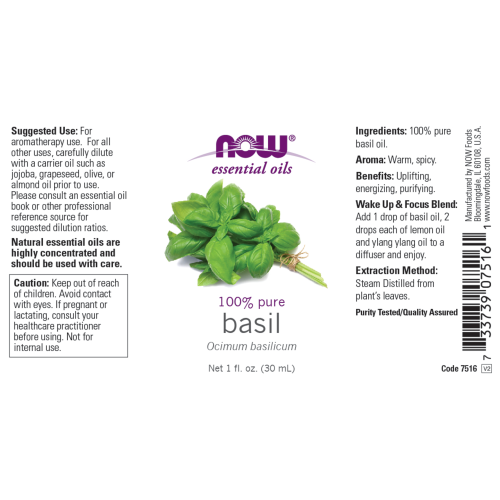 Suggested Use: For aromatherapy use. For all other uses, carefully dilute with a carrier oil such as jojoba, grapeseed, olive, or almond oil prior to use. Please consult an essential oil book or other professional reference source for suggested dilution ratios.

Natural essential oils are highly concentrated and should be used with care.

Caution: Keep out of reach of children. Avoid contact with eyes. If pregnant or lactating, consult your healthcare practitioner before using. Not for internal use.

NOW®
essential oils

100% pure
basil
Ocimum basilicum

Net 1 fl. oz. (30 mL)

Ingredients: 100% pure basil oil.

Aroma: Warm, spicy.

Benefits: Uplifting, energizing, purifying.

Wake Up & Focus Blend: Add 1 drop of basil oil, 2 drops each of lemon oil and ylang ylang oil to a diffuser and enjoy.

Extraction Method: Steam Distilled from plant's leaves.

Purity Tested/Quality Assured

Manufactured by NOW Foods
Bloomingdale, IL 60108, U.S.A.
www.nowfoods.com

7 33739 07516 1

Code 7516 V2